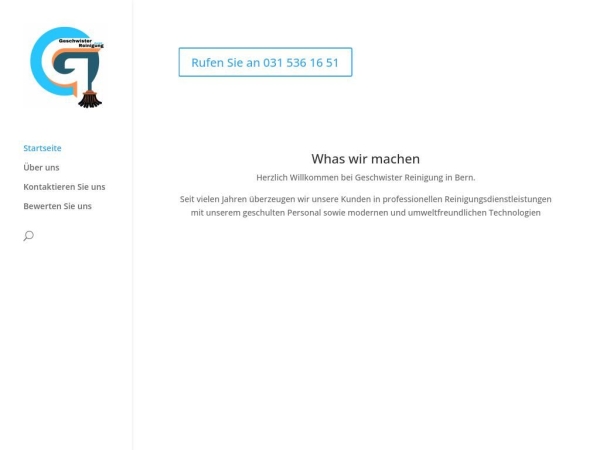 Geschwister Reinigung

Startseite
Über uns
Kontaktieren Sie uns
Bewerten Sie uns

Rufen Sie an 031 536 16 51

Whas wir machen

Herzlich Willkommen bei Geschwister Reinigung in Bern.

Seit vielen Jahren überzeugen wir unsere Kunden in professionellen Reinigungsdienstleistungen mit unserem geschulten Personal sowie modernen und umweltfreundlichen Technologien